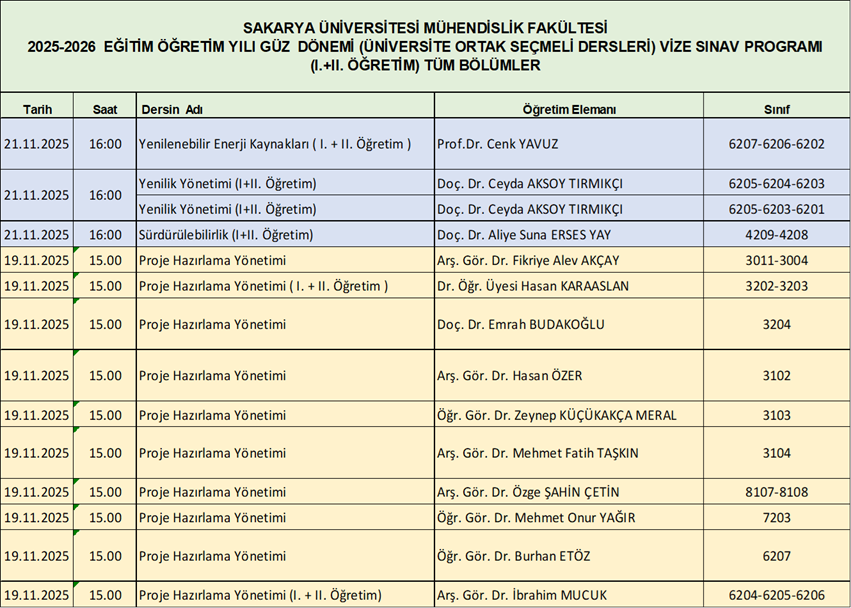 SAKARYA ÜNİVERSİTESİ MÜHENDİSLİK FAKÜLTESİ
2025-2026 EĞİTİM ÖĞRETİM YILI GÜZ DÖNEMİ (ÜNİVERSİTE ORTAK SEÇMELİ DERSLERİ) VİZE SINAV PROGRAMI
(I.+II. ÖĞRETİM) TÜM BÖLÜMLER

| Tarih | Saat | Dersin Adı | Öğretim Elemanı | Sınıf |
|---|---|---|---|---|
| 21.11.2025 | 16:00 | Yenilenebilir Enerji Kaynakları ( I. + II. Öğretim ) | Prof.Dr. Cenk YAVUZ | 6207-6206-6202 |
| 21.11.2025 | 16:00 | Yenilik Yönetimi (I+II. Öğretim) | Doç. Dr. Ceyda AKSOY TIRMIKÇI | 6205-6204-6203 |
| | | Yenilik Yönetimi (I+II. Öğretim) | Doç. Dr. Ceyda AKSOY TIRMIKÇI | 6205-6203-6201 |
| 21.11.2025 | 16:00 | Sürdürülebilirlik (I+II. Öğretim) | Doç. Dr. Aliye Suna ERSES YAY | 4209-4208 |
| 19.11.2025 | 15.00 | Proje Hazırlama Yönetimi | Arş. Gör. Dr. Fikriye Alev AKÇAY | 3011-3004 |
| 19.11.2025 | 15.00 | Proje Hazırlama Yönetimi ( I. + II. Öğretim ) | Dr. Öğr. Üyesi Hasan KARAASLAN | 3202-3203 |
| 19.11.2025 | 15.00 | Proje Hazırlama Yönetimi | Doç. Dr. Emrah BUDAKOĞLU | 3204 |
| 19.11.2025 | 15.00 | Proje Hazırlama Yönetimi | Arş. Gör. Dr. Hasan ÖZER | 3102 |
| 19.11.2025 | 15.00 | Proje Hazırlama Yönetimi | Öğr. Gör. Dr. Zeynep KÜÇÜKAKÇA MERAL | 3103 |
| 19.11.2025 | 15.00 | Proje Hazırlama Yönetimi | Arş. Gör. Dr. Mehmet Fatih TAŞKIN | 3104 |
| 19.11.2025 | 15.00 | Proje Hazırlama Yönetimi | Arş. Gör. Dr. Özge ŞAHİN ÇETİN | 8107-8108 |
| 19.11.2025 | 15.00 | Proje Hazırlama Yönetimi | Öğr. Gör. Dr. Mehmet Onur YAĞIR | 7203 |
| 19.11.2025 | 15.00 | Proje Hazırlama Yönetimi | Öğr. Gör. Dr. Burhan ETÖZ | 6207 |
| 19.11.2025 | 15.00 | Proje Hazırlama Yönetimi (I. + II. Öğretim) | Arş. Gör. Dr. İbrahim MUCUK | 6204-6205-6206 |